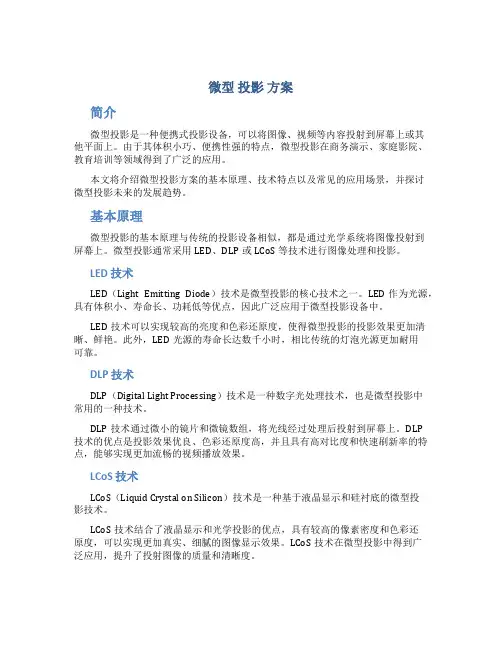 微型 投影 方案

简介

微型投影是一种便携式投影设备，可以将图像、视频等内容投射到屏幕上或其他平面上。由于其体积小巧、便携性强的特点，微型投影在商务演示、家庭影院、教育培训等领域得到了广泛的应用。

本文将介绍微型投影方案的基本原理、技术特点以及常见的应用场景，并探讨微型投影未来的发展趋势。

基本原理

微型投影的基本原理与传统的投影设备相似，都是通过光学系统将图像投射到屏幕上。微型投影通常采用 LED、DLP 或 LCoS 等技术进行图像处理和投影。

LED 技术

LED（Light Emitting Diode）技术是微型投影的核心技术之一。LED 作为光源，具有体积小、寿命长、功耗低等优点，因此广泛应用于微型投影设备中。

LED 技术可以实现较高的亮度和色彩还原度，使得微型投影的投影效果更加清晰、鲜艳。此外，LED 光源的寿命长达数千小时，相比传统的灯泡光源更加耐用可靠。

DLP 技术

DLP（Digital Light Processing）技术是一种数字光处理技术，也是微型投影中常用的一种技术。

DLP 技术通过微小的镜片和微镜数组，将光线经过处理后投射到屏幕上。DLP 技术的优点是投影效果优良、色彩还原度高，并且具有高对比度和快速刷新率的特点，能够实现更加流畅的视频播放效果。

LCoS 技术

LCoS（Liquid Crystal on Silicon）技术是一种基于液晶显示和硅衬底的微型投影技术。

LCoS 技术结合了液晶显示和光学投影的优点，具有较高的像素密度和色彩还原度，可以实现更加真实、细腻的图像显示效果。LCoS 技术在微型投影中得到广泛应用，提升了投射图像的质量和清晰度。